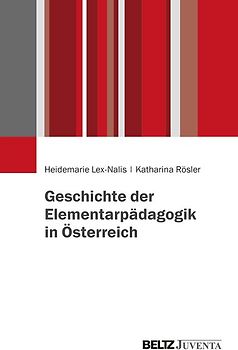 Heidemarie Lex-Nalis | Katharina Rösler

Geschichte der Elementarpädagogik in Österreich

BELTZ JUVENTA